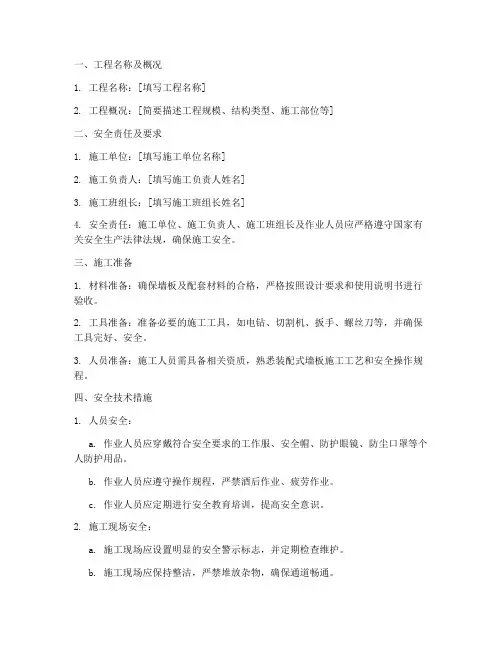 一、工程名称及概况

1. 工程名称：[填写工程名称]

2. 工程概况：[简要描述工程规模、结构类型、施工部位等]

二、安全责任及要求

1. 施工单位：[填写施工单位名称]

2. 施工负责人：[填写施工负责人姓名]

3. 施工班组长：[填写施工班组长姓名]

4. 安全责任：施工单位、施工负责人、施工班组长及作业人员应严格遵守国家有关安全生产法律法规，确保施工安全。

三、施工准备

1. 材料准备：确保墙板及配套材料的合格，严格按照设计要求和使用说明书进行验收。

2. 工具准备：准备必要的施工工具，如电钻、切割机、扳手、螺丝刀等，并确保工具完好、安全。

3. 人员准备：施工人员需具备相关资质，熟悉装配式墙板施工工艺和安全操作规程。

四、安全技术措施

1. 人员安全：

a. 作业人员应穿戴符合安全要求的工作服、安全帽、防护眼镜、防尘口罩等个人防护用品。

b. 作业人员应遵守操作规程，严禁酒后作业、疲劳作业。

c. 作业人员应定期进行安全教育培训，提高安全意识。

2. 施工现场安全：

a. 施工现场应设置明显的安全警示标志，并定期检查维护。

b. 施工现场应保持整洁，严禁堆放杂物，确保通道畅通。